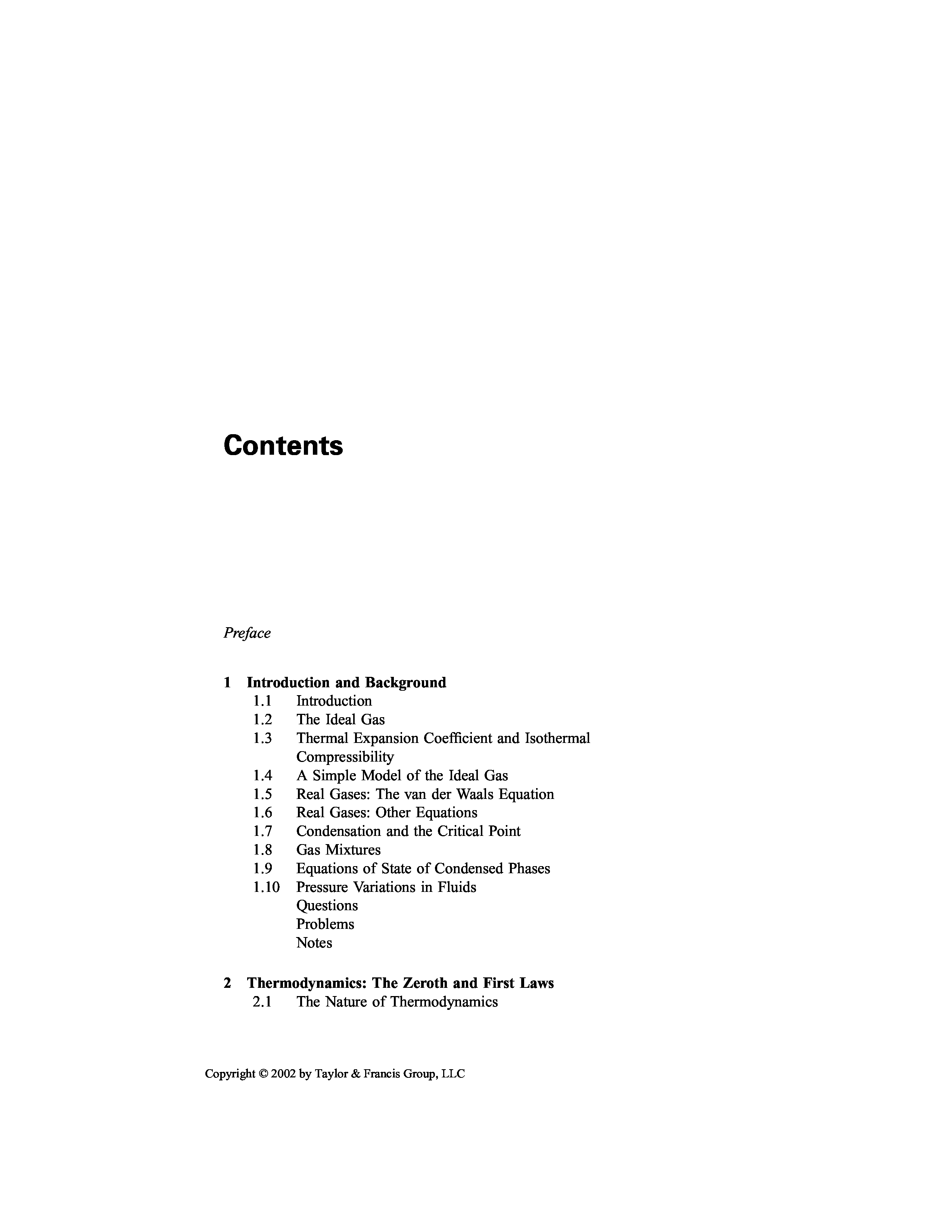 Contents

Preface

1 Introduction and Background
1.1 Introduction
1.2 The Ideal Gas
1.3 Thermal Expansion Coefficient and Isothermal Compressibility
1.4 A Simple Model of the Ideal Gas
1.5 Real Gases: The van der Waals Equation
1.6 Real Gases: Other Equations
1.7 Condensation and the Critical Point
1.8 Gas Mixtures
1.9 Equations of State of Condensed Phases
1.10 Pressure Variations in Fluids
Questions
Problems
Notes

2 Thermodynamics: The Zeroth and First Laws
2.1 The Nature of Thermodynamics

Copyright © 2002 by Taylor & Francis Group, LLC